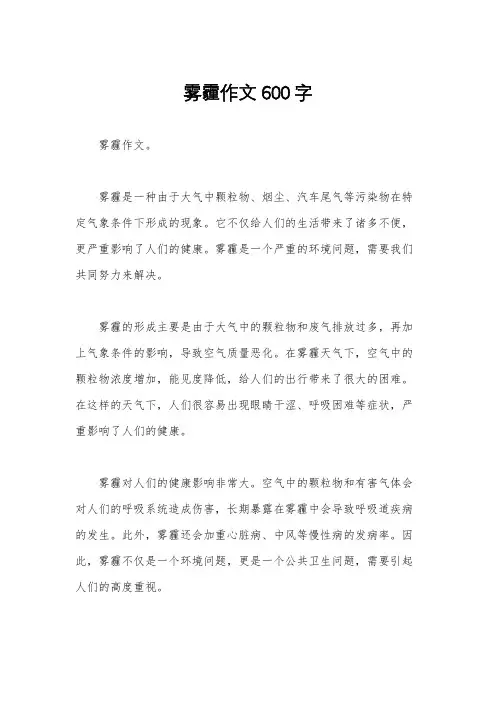 雾霾作文600字

雾霾作文。

雾霾是一种由于大气中颗粒物、烟尘、汽车尾气等污染物在特定气象条件下形成的现象。它不仅给人们的生活带来了诸多不便，更严重影响了人们的健康。雾霾是一个严重的环境问题，需要我们共同努力来解决。

雾霾的形成主要是由于大气中的颗粒物和废气排放过多，再加上气象条件的影响，导致空气质量恶化。在雾霾天气下，空气中的颗粒物浓度增加，能见度降低，给人们的出行带来了很大的困难。在这样的天气下，人们很容易出现眼睛干涩、呼吸困难等症状，严重影响了人们的健康。

雾霾对人们的健康影响非常大。空气中的颗粒物和有害气体会对人们的呼吸系统造成伤害，长期暴露在雾霾中会导致呼吸道疾病的发生。此外，雾霾还会加重心脏病、中风等慢性病的发病率。因此，雾霾不仅是一个环境问题，更是一个公共卫生问题，需要引起人们的高度重视。